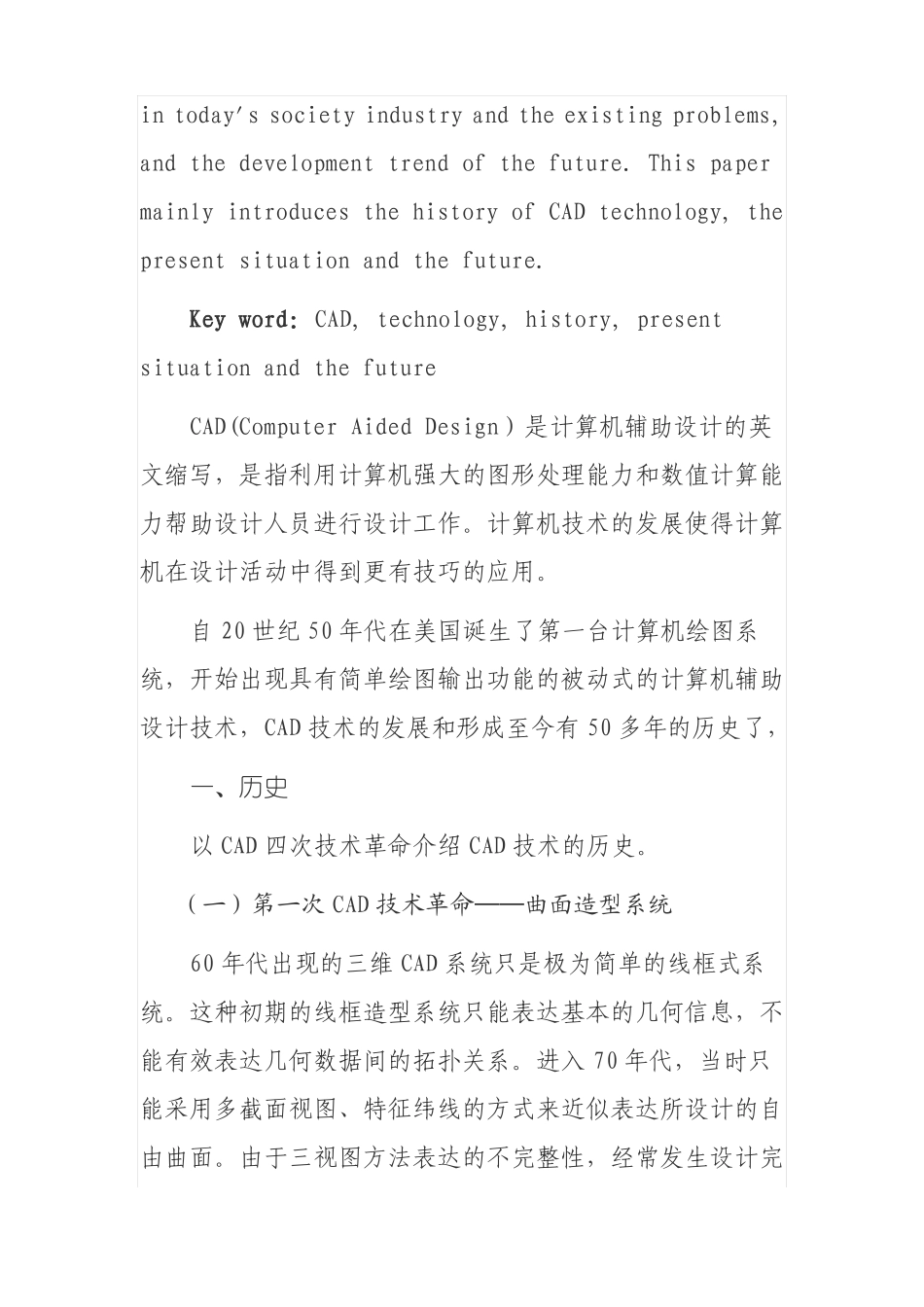 in today's society industry and the existing problems, and the development trend of the future. This paper mainly introduces the history of CAD technology, the present situation and the future.

Key word: CAD, technology, history, present situation and the future

CAD(Computer Aided Design)是计算机辅助设计的英文缩写，是指利用计算机强大的图形处理能力和数值计算能力帮助设计人员进行设计工作。计算机技术的发展使得计算机在设计活动中得到更有技巧的应用。

自 20 世纪 50 年代在美国诞生了第一台计算机绘图系统，开始出现具有简单绘图输出功能的被动式的计算机辅助设计技术，CAD 技术的发展和形成至今有 50 多年的历史了，

一、历史

以 CAD 四次技术革命介绍 CAD 技术的历史。

（一）第一次 CAD 技术革命——曲面造型系统

60 年代出现的三维 CAD 系统只是极为简单的线框式系统。这种初期的线框造型系统只能表达基本的几何信息，不能有效表达几何数据间的拓扑关系。进入 70 年代，当时只能采用多截面视图、特征纬线的方式来近似表达所设计的自由曲面。由于三视图方法表达的不完整性，经常发生设计完